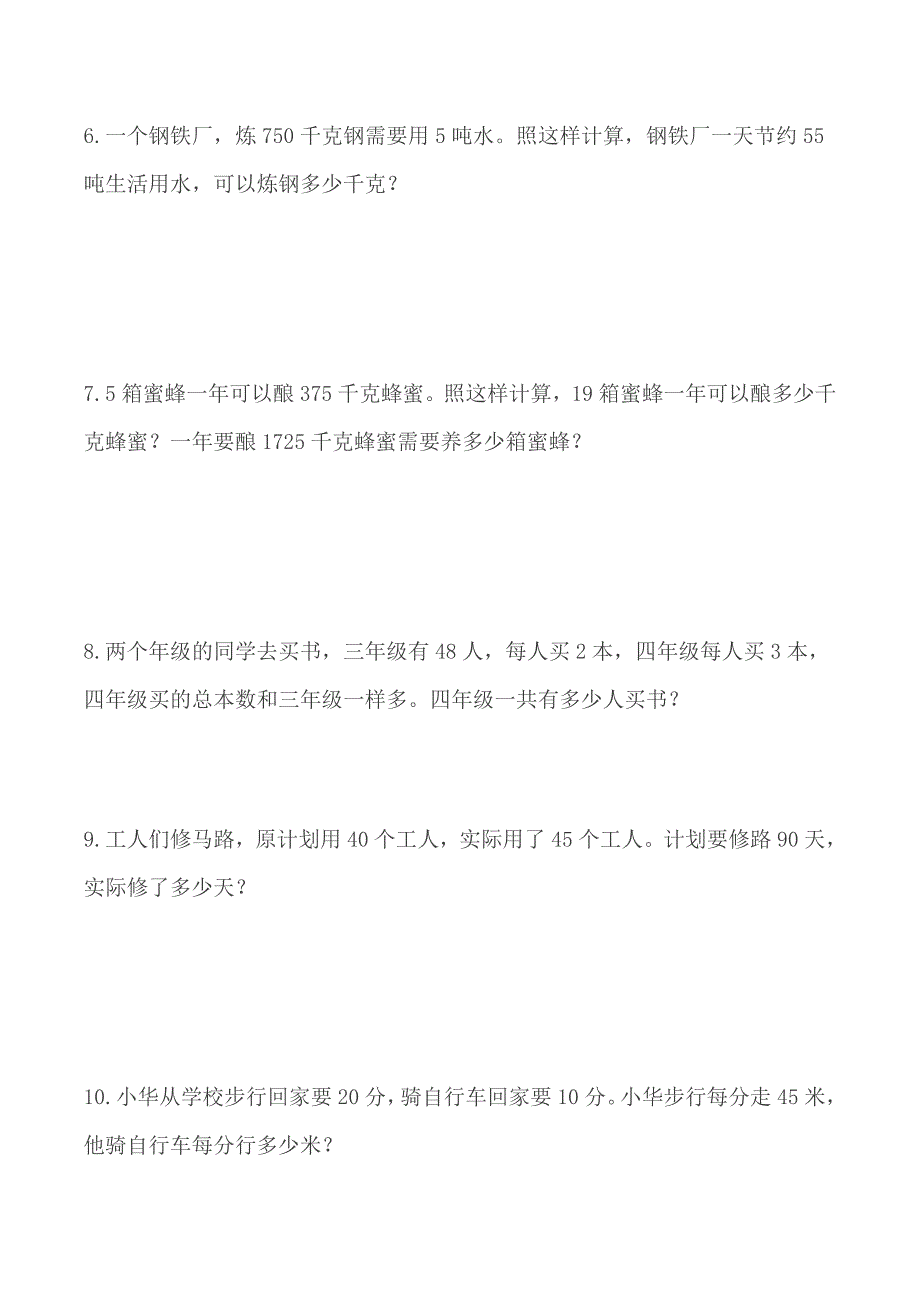 6.一个钢铁厂，炼 750 千克钢需要用 5 吨水。照这样计算，钢铁厂一天节约 55 吨生活用水，可以炼钢多少千克？

7.5 箱蜜蜂一年可以酿 375 千克蜂蜜。照这样计算，19 箱蜜蜂一年可以酿多少千克蜂蜜？一年要酿 1725 千克蜂蜜需要养多少箱蜜蜂？

8.两个年级的同学去买书，三年级有 48 人，每人买 2 本，四年级每人买 3 本，四年级买的总本数和三年级一样多。四年级一共有多少人买书？

9.工人们修马路，原计划用 40 个工人，实际用了 45 个工人。计划要修路 90 天，实际修了多少天？

10.小华从学校步行回家要 20 分，骑自行车回家要 10 分。小华步行每分走 45 米，他骑自行车每分行多少米？